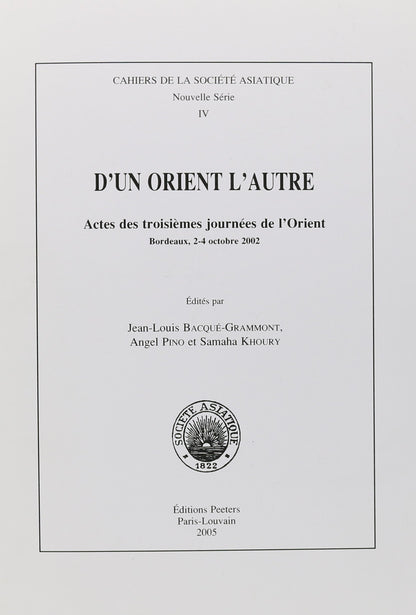 CAHIERS DE LA SOCIÉTÉ ASIATIQUE
Nouvelle Série
IV

D'UN ORIENT L'AUTRE

Actes des troisièmes journées de l'Orient
Bordeaux, 2-4 octobre 2002

Édités par

Jean-Louis BACQUÉ-GRAMMONT,
Angel PINO et Samaha KHOURY

SOCIÉTÉ ASIATIQUE
1822

Éditions Peeters
Paris-Louvain
2005